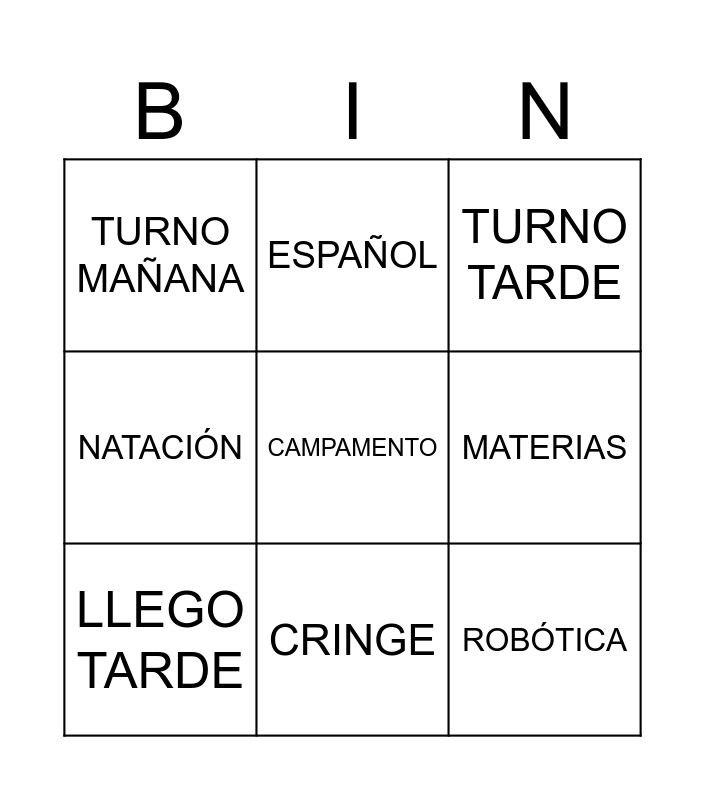 | B | I | N |
|---|---|---|
| TURNO MAÑANA | ESPAÑOL | TURNO TARDE |
| NATACIÓN | CAMPAMENTO | MATERIAS |
| LLEGO TARDE | CRINGE | ROBÓTICA |